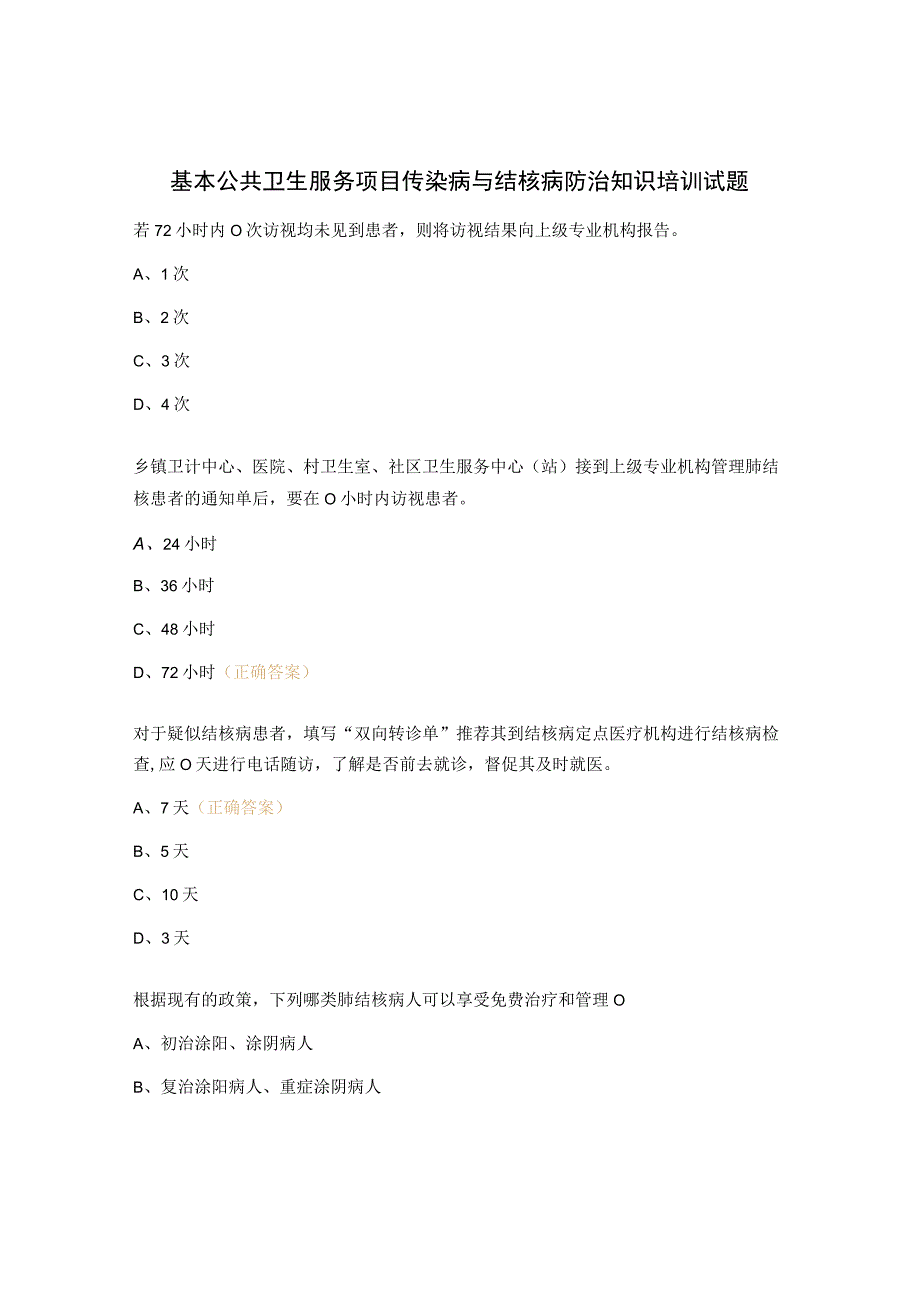 基本公共卫生服务项目传染病与结核病防治知识培训试题

若72小时内O次访视均未见到患者，则将访视结果向上级专业机构报告。

A、1次

B、2次

C、3次

D、4次

乡镇卫计中心、医院、村卫生室、社区卫生服务中心（站）接到上级专业机构管理肺结核患者的通知单后，要在O小时内访视患者。

A、24小时

B、36小时

C、48小时

D、72小时（正确答案）

对于疑似结核病患者，填写“双向转诊单”推荐其到结核病定点医疗机构进行结核病检查,应O天进行电话随访，了解是否前去就诊，督促其及时就医。

A、7天（正确答案）

B、5天

C、10天

D、3天

根据现有的政策，下列哪类肺结核病人可以享受免费治疗和管理O

A、初治涂阳、涂阴病人

B、复治涂阳病人、重症涂阴病人